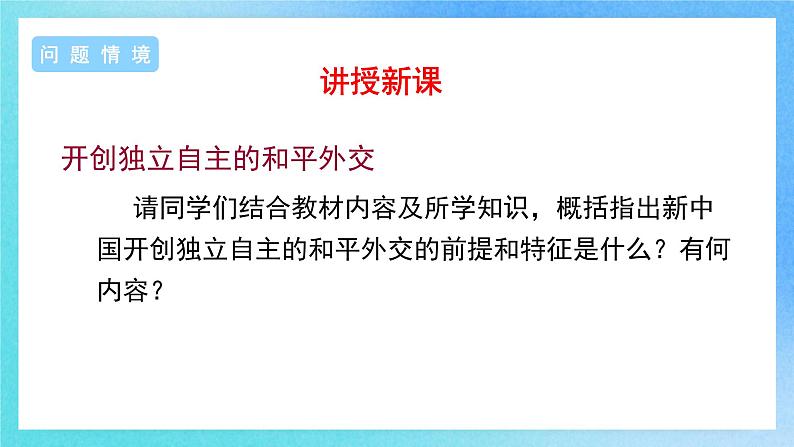 问题情境

讲授新课

开创独立自主的和平外交

请同学们结合教材内容及所学知识，概括指出新中国开创独立自主的和平外交的前提和特征是什么？有何内容？